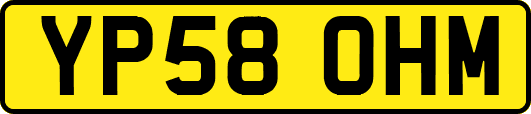 YP58 OHM